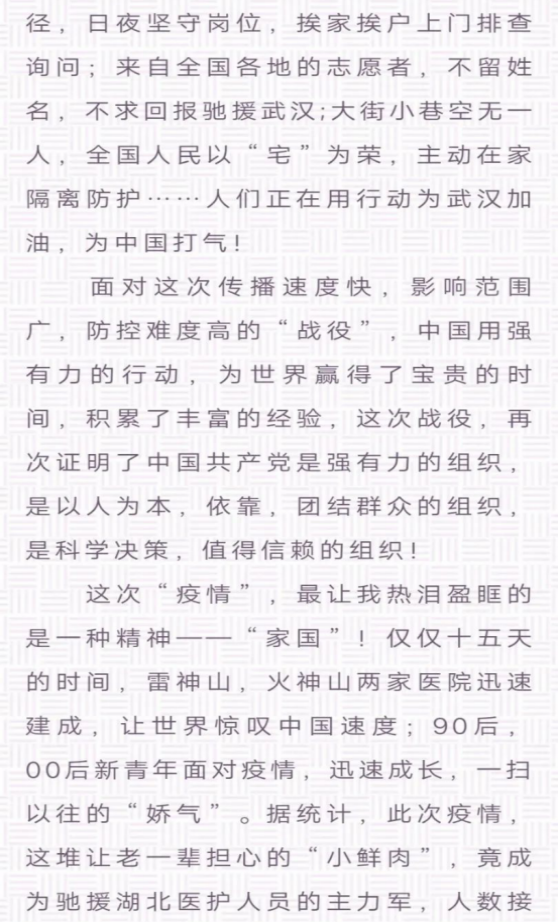 径，日夜坚守岗位，挨家挨户上门排查询问；来自全国各地的志愿者，不留姓名，不求回报驰援武汉;大街小巷空无一人，全国人民以“宅”为荣，主动在家隔离防护……人们正在用行动为武汉加油，为中国打气！

面对这次传播速度快，影响范围广，防控难度高的“战役”，中国用强有力的行动，为世界赢得了宝贵的时间，积累了丰富的经验，这次战役，再次证明了中国共产党是强有力的组织，是以人为本，依靠，团结群众的组织，是科学决策，值得信赖的组织！

这次“疫情”，最让我热泪盈眶的是一种精神——“家国”！仅仅十五天的时间，雷神山，火神山两家医院迅速建成，让世界惊叹中国速度；90后，00后新青年面对疫情，迅速成长，一扫以往的“娇气”。据统计，此次疫情，这堆让老一辈担心的“小鲜肉”，竟成为驰援湖北医护人员的主力军，人数接